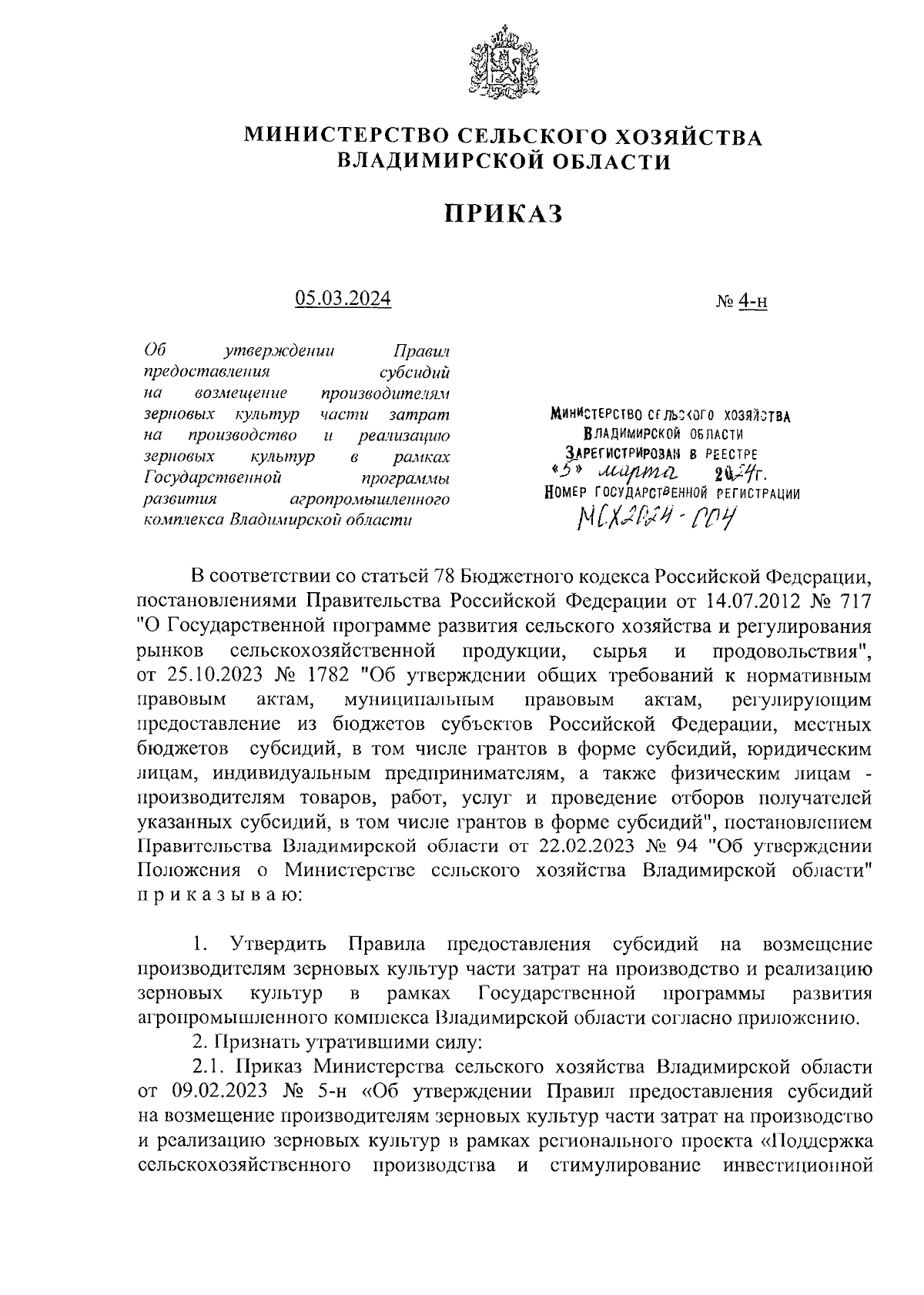 МИНИСТЕРСТВО СЕЛЬСКОГО ХОЗЯЙСТВА
ВЛАДИМИРСКОЙ ОБЛАСТИ

ПРИКАЗ

05.03.2024 № 4-н

Об утверждении Правил предоставления субсидий на возмещение производителям зерновых культур части затрат на производство и реализацию зерновых культур в рамках Государственной программы развития агропромышленного комплекса Владимирской области

МИНИСТЕРСТВО СЕЛЬСКОГО ХОЗЯЙСТВА
ВЛАДИМИРСКОЙ ОБЛАСТИ
ЗАРЕГИСТРИРОВАН В РЕЕСТРЕ
«5» марта 2024г.
НОМЕР ГОСУДАРСТВЕННОЙ РЕГИСТРАЦИИ
МСХ2024-004

В соответствии со статьей 78 Бюджетного кодекса Российской Федерации, постановлениями Правительства Российской Федерации от 14.07.2012 № 717 "О Государственной программе развития сельского хозяйства и регулирования рынков сельскохозяйственной продукции, сырья и продовольствия", от 25.10.2023 № 1782 "Об утверждении общих требований к нормативным правовым актам, муниципальным правовым актам, регулирующим предоставление из бюджетов субъектов Российской Федерации, местных бюджетов субсидий, в том числе грантов в форме субсидий, юридическим лицам, индивидуальным предпринимателям, а также физическим лицам - производителям товаров, работ, услуг и проведение отборов получателей указанных субсидий, в том числе грантов в форме субсидий", постановлением Правительства Владимирской области от 22.02.2023 № 94 "Об утверждении Положения о Министерстве сельского хозяйства Владимирской области" п р и к а з ы в а ю:

1. Утвердить Правила предоставления субсидий на возмещение производителям зерновых культур части затрат на производство и реализацию зерновых культур в рамках Государственной программы развития агропромышленного комплекса Владимирской области согласно приложению.

2. Признать утратившими силу:

2.1. Приказ Министерства сельского хозяйства Владимирской области от 09.02.2023 № 5-н «Об утверждении Правил предоставления субсидий на возмещение производителям зерновых культур части затрат на производство и реализацию зерновых культур в рамках регионального проекта «Поддержка сельскохозяйственного производства и стимулирование инвестиционной